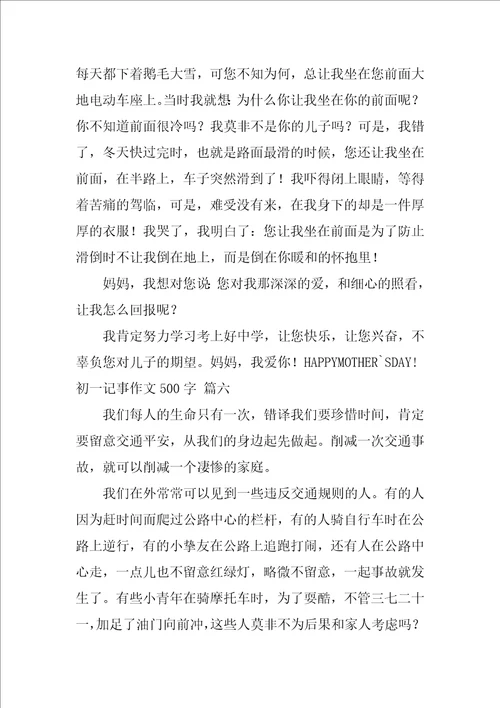 每天都下着鹅毛大雪，可您不知为何，总让我坐在您前面大地电动车座上。当时我就想 为什么你让我坐在你的前面呢？你不知道前面很冷吗？我莫非不是你的儿子吗？可是，我错了，冬天快过完时，也就是路面最滑的时候，您还让我坐在前面，在半路上，车子突然滑到了！我吓得闭上眼睛，等得着苦痛的驾临，可是，难受没有来，在我身下的却是一件厚厚的衣服！我哭了，我明白了：您让我坐在前面是为了防止滑倒时不让我倒在地上，而是倒在你暖和的怀抱里！

妈妈，我想对您说 您对我那深深的爱，和细心的照看，让我怎么回报呢？

我肯定努力学习考上好中学，让您快乐，让您兴奋，不辜负您对儿子的期望。妈妈，我爱你！HAPPYMOTHER`SDAY!

初一记事作文 500 字 篇六

我们每人的生命只有一次，错译我们要珍惜时间，肯定要留意交通平安，从我们的身边起先做起。削减一次交通事故，就可以削减一个凄惨的家庭。

我们在外常常可以见到一些违反交通规则的人。有的人因为赶时间而爬过公路中心的栏杆，有的人骑自行车时在公路上逆行，有的小挚友在公路上追跑打闹，还有人在公路中心走，一点儿也不留意红绿灯，略微不留意，一起事故就发生了。有些小青年在骑摩托车时，为了耍酷，不管三七二十一，加足了油门向前冲，这些人莫非不为后果和家人考虑吗？